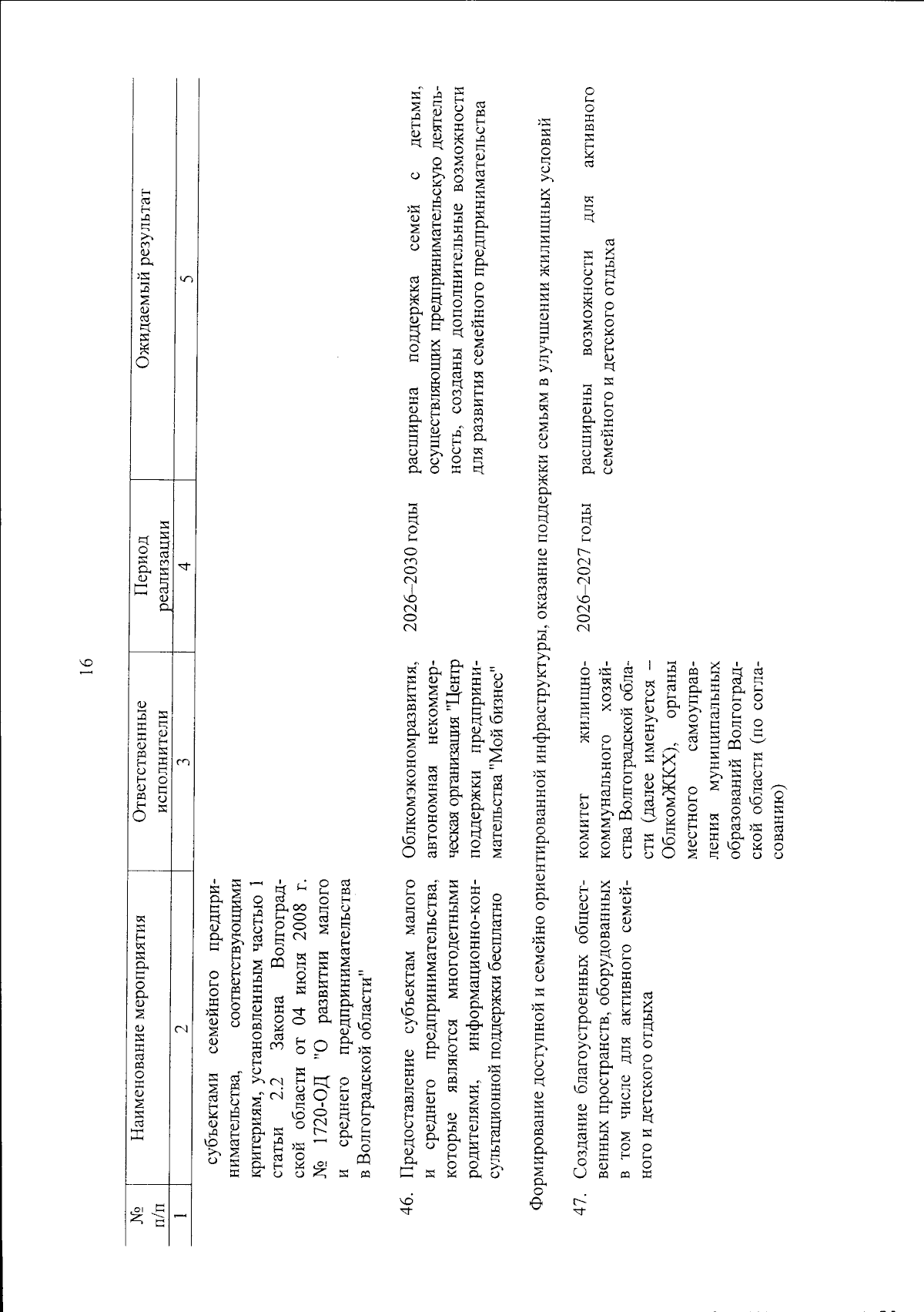 16

| № п/п | Наименование мероприятия | Ответственные исполнители | Период реализации | Ожидаемый результат |
|---|---|---|---|---|
| 1 | 2 | 3 | 4 | 5 |
| | субъектами семейного предпринимательства, соответствующими критериям, установленным частью 1 статьи 2.2 Закона Волгоградской области от 04 июля 2008 г. № 1720-ОД "О развитии малого и среднего предпринимательства в Волгоградской области" | | | |
| 46. | Предоставление субъектам малого и среднего предпринимательства, которые являются многодетными родителями, информационно-консультационной поддержки бесплатно | Облкомэкономразвития, автономная некоммерческая организация "Центр поддержки предпринимательства "Мой бизнес" | 2026–2030 годы | расширена поддержка семей с детьми, осуществляющих предпринимательскую деятельность, созданы дополнительные возможности для развития семейного предпринимательства |
| Формирование доступной и семейно ориентированной инфраструктуры, оказание поддержки семьям в улучшении жилищных условий | | | | |
| 47. | Создание благоустроенных общественных пространств, оборудованных в том числе для активного семейного и детского отдыха | комитет жилищно-коммунального хозяйства Волгоградской области (далее именуется – ОблкомЖКХ), органы местного самоуправления муниципальных образований Волгоградской области (по согласованию) | 2026–2027 годы | расширены возможности для активного семейного и детского отдыха |